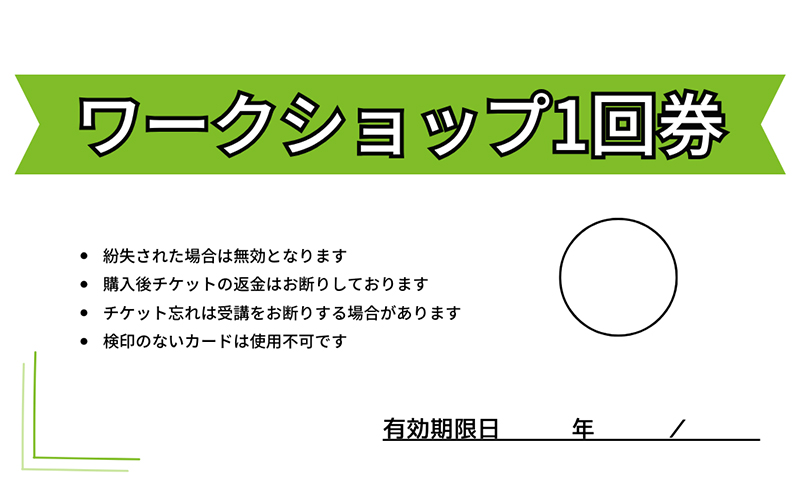 ワークショップ1回券

- 紛失された場合は無効となります
- 購入後チケットの返金はお断りしております
- チケット忘れは受講をお断りする場合があります
- 検印のないカードは使用不可です

有効期限日　　年　　／